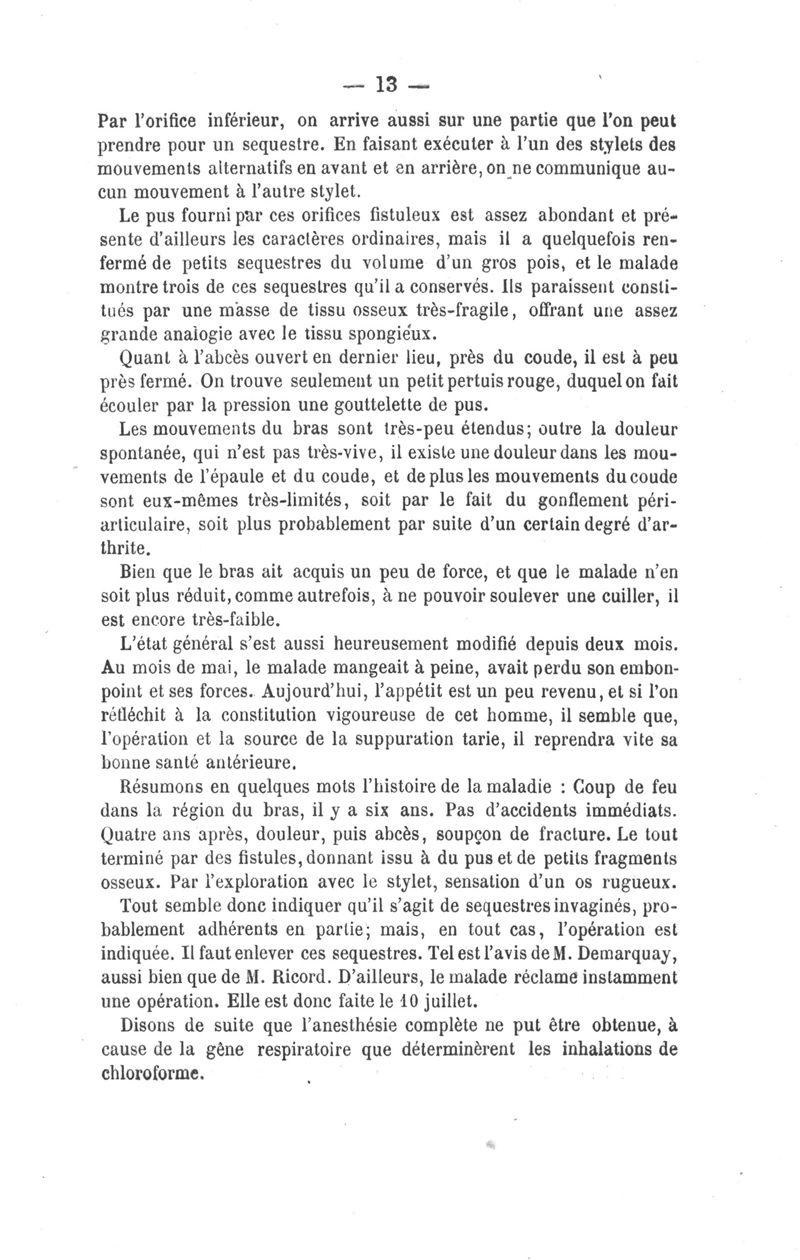 — 13 —

Par l'orifice inférieur, on arrive aussi sur une partie que l'on peut prendre pour un sequestre. En faisant exécuter à l'un des stylets des mouvements alternatifs en avant et en arrière, on ne communique aucun mouvement à l'autre stylet.

Le pus fourni par ces orifices fistuleux est assez abondant et présente d'ailleurs les caractères ordinaires, mais il a quelquefois renfermé de petits sequestres du volume d'un gros pois, et le malade montre trois de ces sequestres qu'il a conservés. Ils paraissent constitués par une masse de tissu osseux très-fragile, offrant une assez grande analogie avec le tissu spongieux.

Quant à l'abcès ouvert en dernier lieu, près du coude, il est à peu près fermé. On trouve seulement un petit pertuis rouge, duquel on fait écouler par la pression une gouttelette de pus.

Les mouvements du bras sont très-peu étendus; outre la douleur spontanée, qui n'est pas très-vive, il existe une douleur dans les mouvements de l'épaule et du coude, et de plus les mouvements du coude sont eux-mêmes très-limités, soit par le fait du gonflement périarticulaire, soit plus probablement par suite d'un certain degré d'arthrite.

Bien que le bras ait acquis un peu de force, et que le malade n'en soit plus réduit, comme autrefois, à ne pouvoir soulever une cuiller, il est encore très-faible.

L'état général s'est aussi heureusement modifié depuis deux mois. Au mois de mai, le malade mangeait à peine, avait perdu son embonpoint et ses forces. Aujourd'hui, l'appétit est un peu revenu, et si l'on réfléchit à la constitution vigoureuse de cet homme, il semble que, l'opération et la source de la suppuration tarie, il reprendra vite sa bonne santé antérieure.

Résumons en quelques mots l'histoire de la maladie : Coup de feu dans la région du bras, il y a six ans. Pas d'accidents immédiats. Quatre ans après, douleur, puis abcès, soupçon de fracture. Le tout terminé par des fistules, donnant issu à du pus et de petits fragments osseux. Par l'exploration avec le stylet, sensation d'un os rugueux.

Tout semble donc indiquer qu'il s'agit de sequestres invaginés, probablement adhérents en partie; mais, en tout cas, l'opération est indiquée. Il faut enlever ces sequestres. Tel est l'avis de M. Demarquay, aussi bien que de M. Ricord. D'ailleurs, le malade réclame instamment une opération. Elle est donc faite le 10 juillet.

Disons de suite que l'anesthésie complète ne put être obtenue, à cause de la gêne respiratoire que déterminèrent les inhalations de chloroforme.